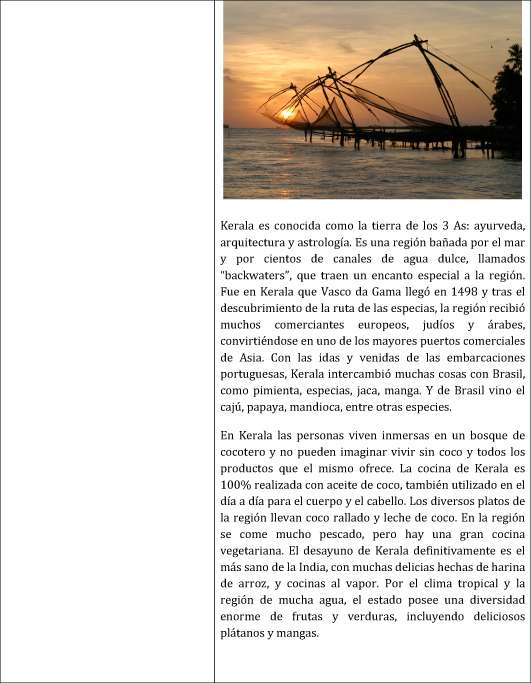 Kerala es conocida como la tierra de los 3 As: ayurveda, arquitectura y astrología. Es una región bañada por el mar y por cientos de canales de agua dulce, llamados "backwaters", que traen un encanto especial a la región. Fue en Kerala que Vasco da Gama llegó en 1498 y tras el descubrimiento de la ruta de las especias, la región recibió muchos comerciantes europeos, judíos y árabes, convirtiéndose en uno de los mayores puertos comerciales de Asia. Con las idas y venidas de las embarcaciones portuguesas, Kerala intercambió muchas cosas con Brasil, como pimienta, especias, jaca, manga. Y de Brasil vino el cajú, papaya, mandioca, entre otras especies.

En Kerala las personas viven inmersas en un bosque de cocotero y no pueden imaginar vivir sin coco y todos los productos que el mismo ofrece. La cocina de Kerala es 100% realizada con aceite de coco, también utilizado en el día a día para el cuerpo y el cabello. Los diversos platos de la región llevan coco rallado y leche de coco. En la región se come mucho pescado, pero hay una gran cocina vegetariana. El desayuno de Kerala definitivamente es el más sano de la India, con muchas delicias hechas de harina de arroz, y cocinas al vapor. Por el clima tropical y la región de mucha agua, el estado posee una diversidad enorme de frutas y verduras, incluyendo deliciosos plátanos y mangas.